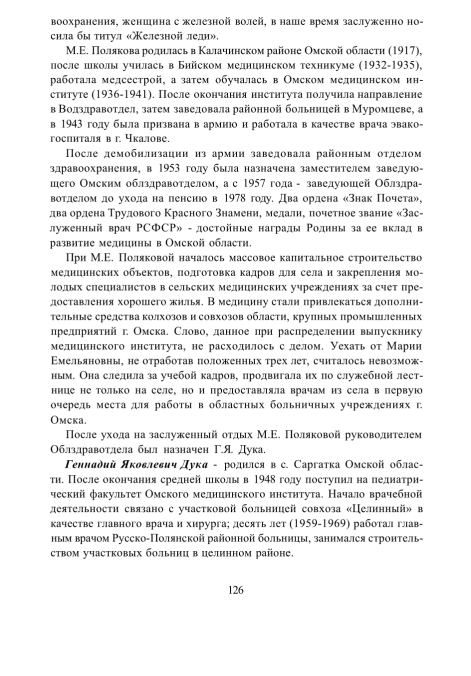 воохранения, женщина с железной волей, в наше время заслуженно носила бы титул «Железной леди».

М.Е. Полякова родилась в Калачинском районе Омской области (1917), после школы училась в Бийском медицинском техникуме (1932-1935), работала медсестрой, а затем обучалась в Омском медицинском институте (1936-1941). После окончания института получила направление в Водздравотдел, затем заведовала районной больницей в Муромцеве, а в 1943 году была призвана в армию и работала в качестве врача эвакогоспиталя в г. Чкалове.

После демобилизации из армии заведовала районным отделом здравоохранения, в 1953 году была назначена заместителем заведующего Омским облздравотделом, а с 1957 года - заведующей Облздравотделом до ухода на пенсию в 1978 году. Два ордена «Знак Почета», два ордена Трудового Красного Знамени, медали, почетное звание «Заслуженный врач РСФСР» - достойные награды Родины за ее вклад в развитие медицины в Омской области.

При М.Е. Поляковой началось массовое капитальное строительство медицинских объектов, подготовка кадров для села и закрепления молодых специалистов в сельских медицинских учреждениях за счет предоставления хорошего жилья. В медицину стали привлекаться дополнительные средства колхозов и совхозов области, крупных промышленных предприятий г. Омска. Слово, данное при распределении выпускнику медицинского института, не расходилось с делом. Уехать от Марии Емельяновны, не отработав положенных трех лет, считалось невозможным. Она следила за учебой кадров, продвигала их по служебной лестнице не только на селе, но и предоставляла врачам из села в первую очередь места для работы в областных больничных учреждениях г. Омска.

После ухода на заслуженный отдых М.Е. Поляковой руководителем Облздравотдела был назначен Г.Я. Дука.

Геннадий Яковлевич Дука - родился в с. Саргатка Омской области. После окончания средней школы в 1948 году поступил на педиатрический факультет Омского медицинского института. Начало врачебной деятельности связано с участковой больницей совхоза «Целинный» в качестве главного врача и хирурга; десять лет (1959-1969) работал главным врачом Русско-Полянской районной больницы, занимался строительством участковых больниц в целинном районе.

126